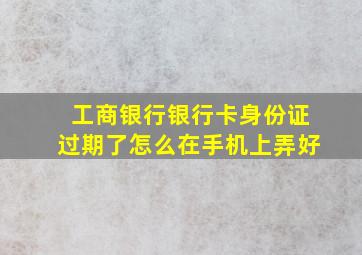 工商银行银行卡身份证过期了怎么在手机上弄好